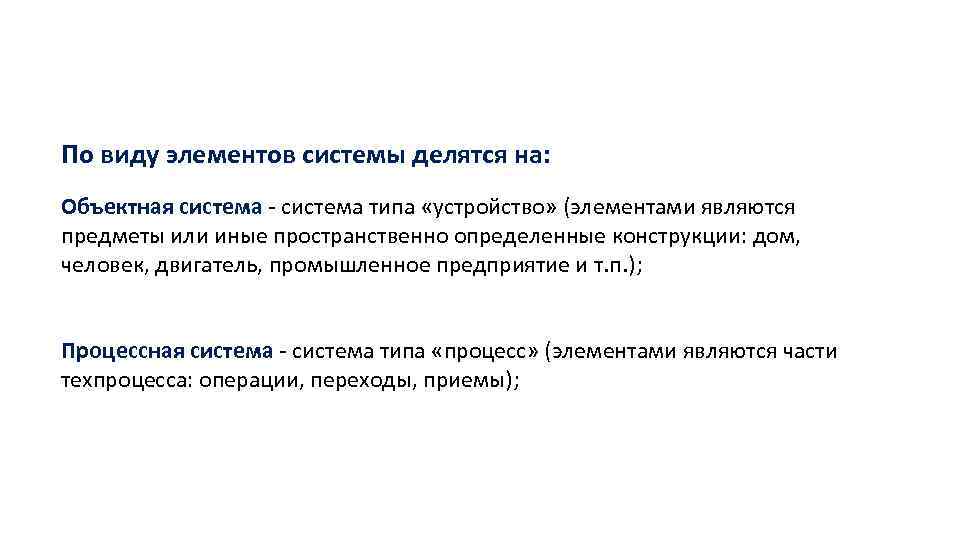 По виду элементов системы делятся на:

Объектная система - система типа «устройство» (элементами являются предметы или иные пространственно определенные конструкции: дом, человек, двигатель, промышленное предприятие и т.п.);

Процессная система - система типа «процесс» (элементами являются части техпроцесса: операции, переходы, приемы);